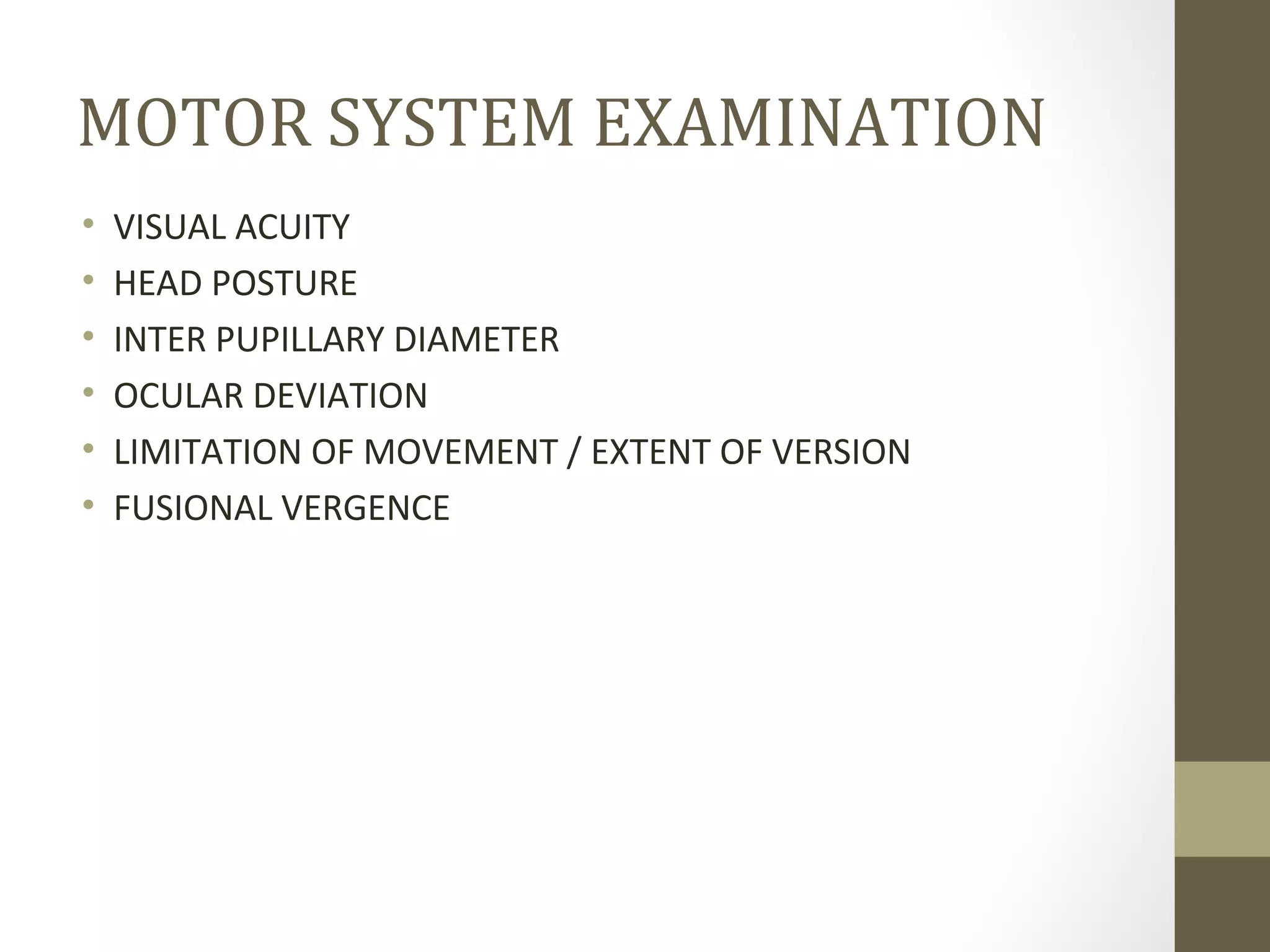 MOTOR SYSTEM EXAMINATION

• VISUAL ACUITY
• HEAD POSTURE
• INTER PUPILLARY DIAMETER
• OCULAR DEVIATION
• LIMITATION OF MOVEMENT / EXTENT OF VERSION
• FUSIONAL VERGENCE